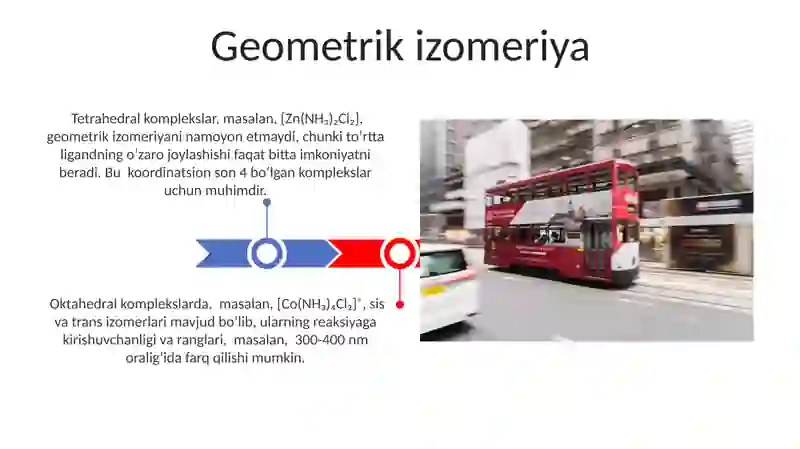 Geometrik izomeriya

Tetrahedral komplekslar, masalan, $[Zn(NH_3)_2Cl_2]$, geometrik izomeriyani namoyon etmaydi, chunki to'rtta ligandning o'zaro joylashishi faqat bitta imkoniyatni beradi. Bu koordinatsion son 4 bo'lgan komplekslar uchun muhimdir.

Oktahedral komplekslarda, masalan, $[Co(NH_3)_4Cl_2]^+$, sis va trans izomerlari mavjud bo'lib, ularning reaksiyaga kirishuvchanligi va ranglari, masalan, 300-400 nm oralig'ida farq qilishi mumkin.